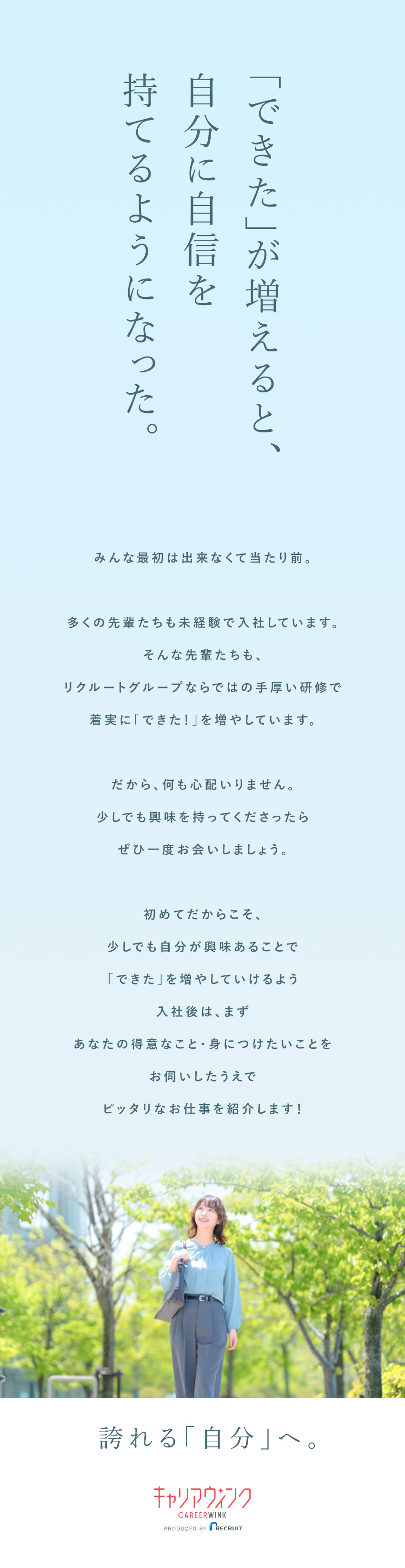 「できた」が増えると、
自分に自信を
持てるようになった。

みんな最初は出来なくて当たり前。

多くの先輩たちも未経験で入社しています。
そんな先輩たちも、
リクルートグループならではの手厚い研修で
着実に「できた！」を増やしています。

だから、何も心配いりません。
少しでも興味を持ってくださったら
ぜひ一度お会いしましょう。

初めてだからこそ、
少しでも自分が興味あることで
「できた」を増やしていけるよう
入社後は、まず
あなたの得意なこと・身につけたいことを
お伺いしたうえで
ピッタリなお仕事を紹介します！

誇れる「自分」へ。

キャリアウィンク
CAREERWINK
PRODUCED BY RECRUIT